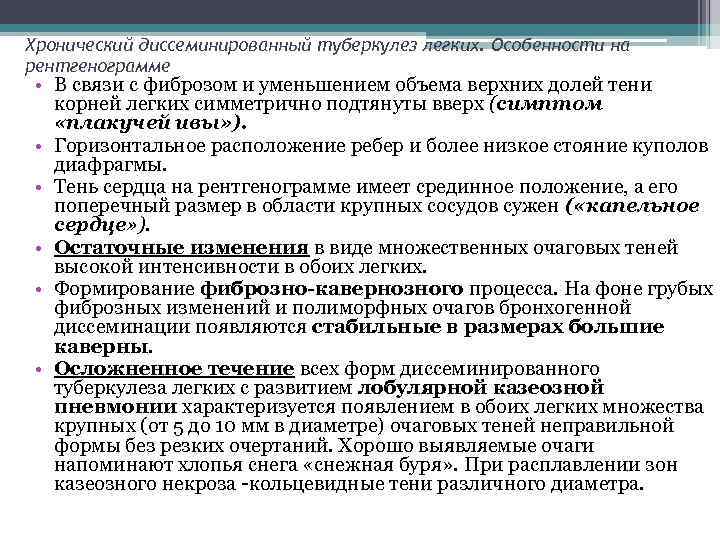 Хронический диссеминированный туберкулез легких. Особенности на рентгенограмме

• В связи с фиброзом и уменьшением объема верхних долей тени корней легких симметрично подтянуты вверх (симптом «плакучей ивы»).
• Горизонтальное расположение ребер и более низкое стояние куполов диафрагмы.
• Тень сердца на рентгенограмме имеет срединное положение, а его поперечный размер в области крупных сосудов сужен («капельное сердце»).
• Остаточные изменения в виде множественных очаговых теней высокой интенсивности в обоих легких.
• Формирование фиброзно-кавернозного процесса. На фоне грубых фиброзных изменений и полиморфных очагов бронхогенной диссеминации появляются стабильные в размерах большие каверны.
• Осложненное течение всех форм диссеминированного туберкулеза легких с развитием лобулярной казеозной пневмонии характеризуется появлением в обоих легких множества крупных (от 5 до 10 мм в диаметре) очаговых теней неправильной формы без резких очертаний. Хорошо выявляемые очаги напоминают хлопья снега «снежная буря». При расплавлении зон казеозного некроза -кольцевидные тени различного диаметра.